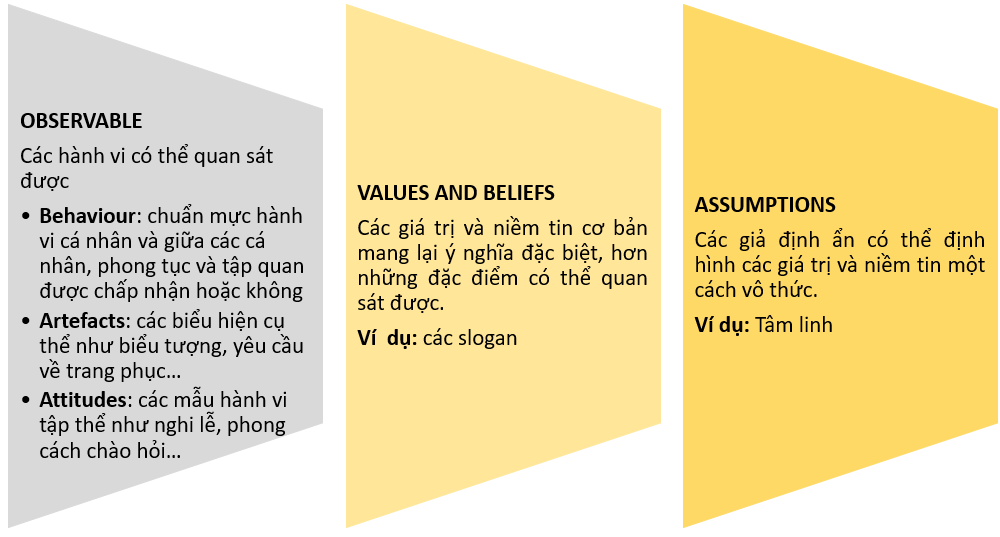 OBSERVABLE

Các hành vi có thể quan sát được

• Behaviour: chuẩn mực hành vi cá nhân và giữa các cá nhân, phong tục và tập quan được chấp nhận hoặc không
• Artefacts: các biểu hiện cụ thể như biểu tượng, yêu cầu về trang phục…
• Attitudes: các mẫu hành vi tập thể như nghi lễ, phong cách chào hỏi…

VALUES AND BELIEFS

Các giá trị và niềm tin cơ bản mang lại ý nghĩa đặc biệt, hơn những đặc điểm có thể quan sát được.

Ví dụ: các slogan

ASSUMPTIONS

Các giả định ẩn có thể định hình các giá trị và niềm tin một cách vô thức.

Ví dụ: Tâm linh